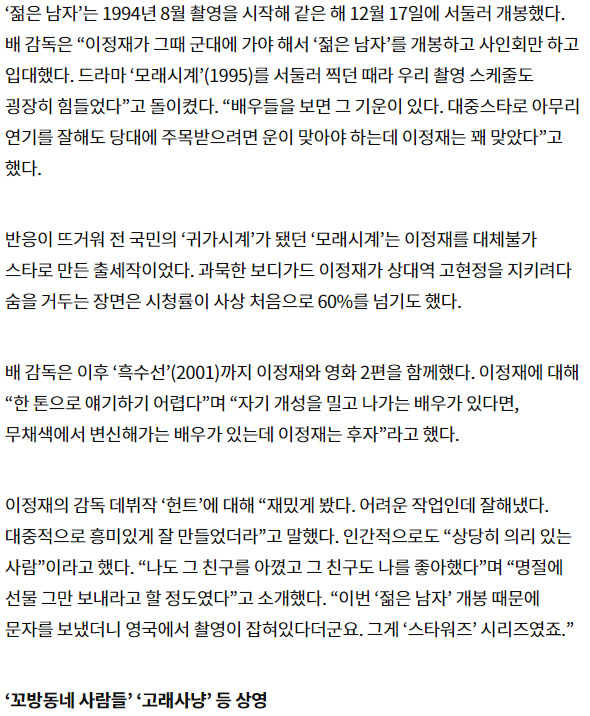 ‘젊은 남자’는 1994년 8월 촬영을 시작해 같은 해 12월 17일에 서둘러 개봉했다. 배 감독은 “이정재가 그때 군대에 가야 해서 ‘젊은 남자’를 개봉하고 사인회만 하고 입대했다. 드라마 ‘모래시계’(1995)를 서둘러 찍던 때라 우리 촬영 스케줄도 굉장히 힘들었다”고 돌이켰다. “배우들을 보면 그 기운이 있다. 대중스타로 아무리 연기를 잘해도 당대에 주목받으려면 운이 맞아야 하는데 이정재는 꽤 맞았다”고 했다.

반응이 뜨거워 전 국민의 ‘귀가시계’가 됐던 ‘모래시계’는 이정재를 대체불가 스타로 만든 출세작이었다. 과묵한 보디가드 이정재가 상대역 고현정을 지키려다 숨을 거두는 장면은 시청률이 사상 처음으로 60%를 넘기도 했다.

배 감독은 이후 ‘흑수선’(2001)까지 이정재와 영화 2편을 함께했다. 이정재에 대해 “한 톤으로 얘기하기 어렵다”며 “자기 개성을 밀고 나가는 배우가 있다면, 무채색에서 변신해가는 배우가 있는데 이정재는 후자”라고 했다.

이정재의 감독 데뷔작 ‘헌트’에 대해 “재밌게 봤다. 어려운 작업인데 잘해냈다. 대중적으로 흥미있게 잘 만들었더라”고 말했다. 인간적으로도 “상당히 의리 있는 사람”이라고 했다. “나도 그 친구를 아꼈고 그 친구도 나를 좋아했다”며 “명절에 선물 그만 보내라고 할 정도였다”고 소개했다. “이번 ‘젊은 남자’ 개봉 때문에 문자를 보냈더니 영국에서 촬영이 잡혀있다더군요. 그게 ‘스타워즈’ 시리즈였죠.”

‘꼬방동네 사람들’ ‘고래사냥’ 등 상영